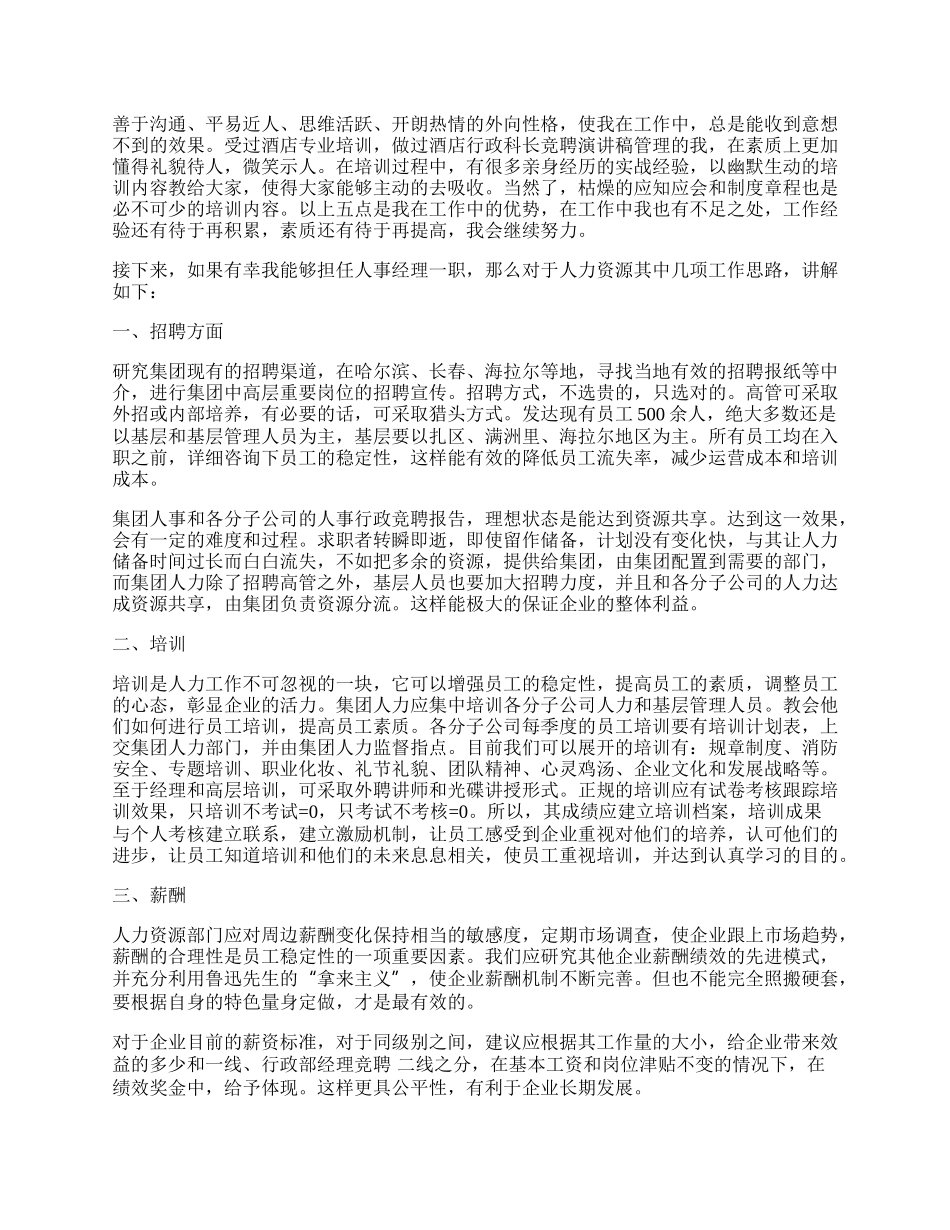 善于沟通、平易近人、思维活跃、开朗热情的外向性格，使我在工作中，总是能收到意想不到的效果。受过酒店专业培训，做过酒店行政科长竞聘演讲稿管理的我，在素质上更加懂得礼貌待人，微笑示人。在培训过程中，有很多亲身经历的实战经验，以幽默生动的培训内容教给大家，使得大家能够主动的去吸收。当然了，枯燥的应知应会和制度章程也是必不可少的培训内容。以上五点是我在工作中的优势，在工作中我也有不足之处，工作经验还有待于再积累，素质还有待于再提高，我会继续努力。

接下来，如果有幸我能够担任人事经理一职，那么对于人力资源其中几项工作思路，讲解如下：

一、招聘方面

研究集团现有的招聘渠道，在哈尔滨、长春、海拉尔等地，寻找当地有效的招聘报纸等中介，进行集团中高层重要岗位的招聘宣传。招聘方式，不选贵的，只选对的。高管可采取外招或内部培养，有必要的话，可采取猎头方式。发达现有员工 500 余人，绝大多数还是以基层和基层管理人员为主，基层要以扎区、满洲里、海拉尔地区为主。所有员工均在入职之前，详细咨询下员工的稳定性，这样能有效的降低员工流失率，减少运营成本和培训成本。

集团人事和各分子公司的人事行政竞聘报告，理想状态是能达到资源共享。达到这一效果，会有一定的难度和过程。求职者转瞬即逝，即使留作储备，计划没有变化快，与其让人力储备时间过长而白白流失，不如把多余的资源，提供给集团，由集团配置到需要的部门，而集团人力除了招聘高管之外，基层人员也要加大招聘力度，并且和各分子公司的人力达成资源共享，由集团负责资源分流。这样能极大的保证企业的整体利益。

二、培训

培训是人力工作不可忽视的一块，它可以增强员工的稳定性，提高员工的素质，调整员工的心态，彰显企业的活力。集团人力应集中培训各分子公司人力和基层管理人员。教会他们如何进行员工培训，提高员工素质。各分子公司每季度的员工培训要有培训计划表，上交集团人力部门，并由集团人力监督指点。目前我们可以展开的培训有：规章制度、消防安全、专题培训、职业化妆、礼节礼貌、团队精神、心灵鸡汤、企业文化和发展战略等。至于经理和高层培训，可采取外聘讲师和光碟讲授形式。正规的培训应有试卷考核跟踪培训效果，只培训不考试=0，只考试不考核=0。所以，其成绩应建立培训档案，培训成果与个人考核建立联系，建立激励机制，让员工感受到企业重视对他们的培养，认可他们的进步，让员工知道培训和他们的未来息息相关，使员工重视培训，并达到认真学习的目的。

三、薪酬

人力资源部门应对周边薪酬变化保持相当的敏感度，定期市场调查，使企业跟上市场趋势，薪酬的合理性是员工稳定性的一项重要因素。我们应研究其他企业薪酬绩效的先进模式，并充分利用鲁迅先生的“拿来主义”，使企业薪酬机制不断完善。但也不能完全照搬硬套，要根据自身的特色量身定做，才是最有效的。

对于企业目前的薪资标准，对于同级别之间，建议应根据其工作量的大小，给企业带来效益的多少和一线、行政部经理竞聘 二线之分，在基本工资和岗位津贴不变的情况下，在绩效奖金中，给予体现。这样更具公平性，有利于企业长期发展。